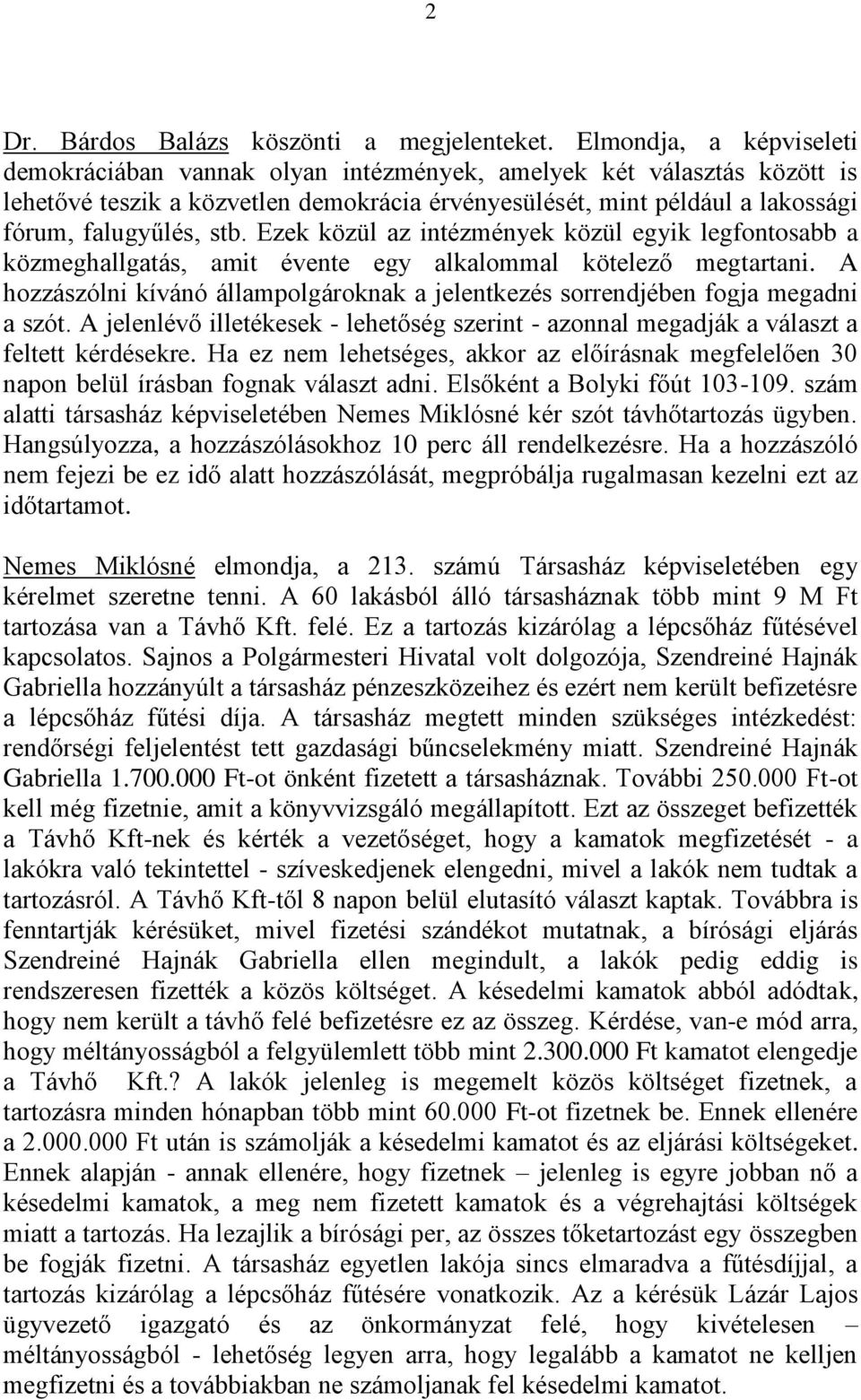 2

Dr. Bárdos Balázs köszönti a megjelenteket. Elmondja, a képviseleti demokráciában vannak olyan intézmények, amelyek két választás között is lehetővé teszik a közvetlen demokrácia érvényesülését, mint például a lakossági fórum, falugyűlés, stb. Ezek közül az intézmények közül egyik legfontosabb a közmeghallgatás, amit évente egy alkalommal kötelező megtartani. A hozzászólni kívánó állampolgároknak a jelentkezés sorrendjében fogja megadni a szót. A jelenlévő illetékesek - lehetőség szerint - azonnal megadják a választ a feltett kérdésekre. Ha ez nem lehetséges, akkor az előírásnak megfelelően 30 napon belül írásban fognak választ adni. Elsőként a Bolyki főút 103-109. szám alatti társasház képviseletében Nemes Miklósné kér szót távhőtartozás ügyben. Hangsúlyozza, a hozzászólásokhoz 10 perc áll rendelkezésre. Ha a hozzászóló nem fejezi be ez idő alatt hozzászólását, megpróbálja rugalmasan kezelni ezt az időtartamot.

Nemes Miklósné elmondja, a 213. számú Társasház képviseletében egy kérelmet szeretne tenni. A 60 lakásból álló társasháznak több mint 9 M Ft tartozása van a Távhő Kft. felé. Ez a tartozás kizárólag a lépcsőház fűtésével kapcsolatos. Sajnos a Polgármesteri Hivatal volt dolgozója, Szendreiné Hajnák Gabriella hozzányúlt a társasház pénzeszközeihez és ezért nem került befizetésre a lépcsőház fűtési díja. A társasház megtett minden szükséges intézkedést: rendőrségi feljelentést tett gazdasági bűncselekmény miatt. Szendreiné Hajnák Gabriella 1.700.000 Ft-ot önként fizetett a társasháznak. További 250.000 Ft-ot kell még fizetnie, amit a könyvvizsgáló megállapított. Ezt az összeget befizették a Távhő Kft-nek és kérték a vezetőséget, hogy a kamatok megfizetését - a lakókra való tekintettel - szíveskedjenek elengedni, mivel a lakók nem tudtak a tartozásról. A Távhő Kft-től 8 napon belül elutasító választ kaptak. Továbbra is fenntartják kérésüket, mivel fizetési szándékot mutatnak, a bírósági eljárás Szendreiné Hajnák Gabriella ellen megindult, a lakók pedig eddig is rendszeresen fizették a közös költséget. A késedelmi kamatok abból adódtak, hogy nem került a távhő felé befizetésre ez az összeg. Kérdése, van-e mód arra, hogy méltányosságból a felgyülemlett több mint 2.300.000 Ft kamatot elengedje a Távhő Kft.? A lakók jelenleg is megemelt közös költséget fizetnek, a tartozásra minden hónapban több mint 60.000 Ft-ot fizetnek be. Ennek ellenére a 2.000.000 Ft után is számolják a késedelmi kamatot és az eljárási költségeket. Ennek alapján - annak ellenére, hogy fizetnek – jelenleg is egyre jobban nő a késedelmi kamatok, a meg nem fizetett kamatok és a végrehajtási költségek miatt a tartozás. Ha lezajlik a bírósági per, az összes tőketartozást egy összegben be fogják fizetni. A társasház egyetlen lakója sincs elmaradva a fűtésdíjjal, a tartozás kizárólag a lépcsőház fűtésére vonatkozik. Az a kérésük Lázár Lajos ügyvezető igazgató és az önkormányzat felé, hogy kivételesen – méltányosságból - lehetőség legyen arra, hogy legalább a kamatot ne kelljen megfizetni és a továbbiakban ne számoljanak fel késedelmi kamatot.